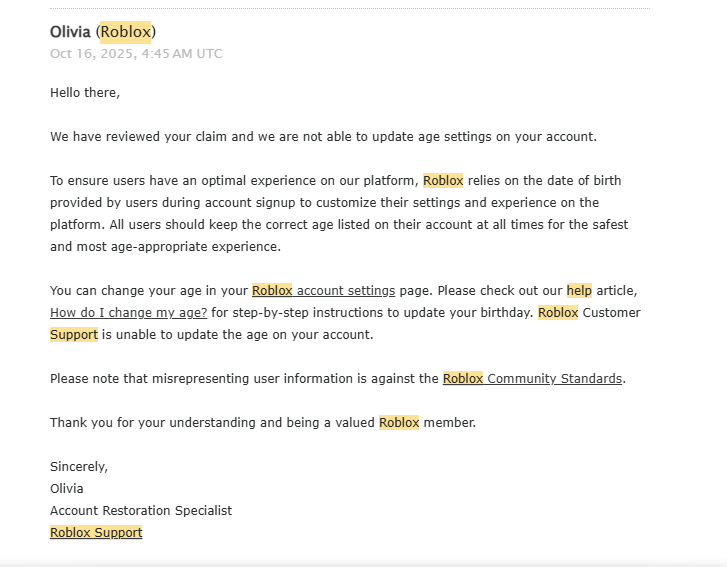 Olivia (Roblox)
Oct 16, 2025, 4:45 AM UTC

Hello there,

We have reviewed your claim and we are not able to update age settings on your account.

To ensure users have an optimal experience on our platform, Roblox relies on the date of birth provided by users during account signup to customize their settings and experience on the platform. All users should keep the correct age listed on their account at all times for the safest and most age-appropriate experience.

You can change your age in your Roblox account settings page. Please check out our help article, How do I change my age? for step-by-step instructions to update your birthday. Roblox Customer Support is unable to update the age on your account.

Please note that misrepresenting user information is against the Roblox Community Standards.

Thank you for your understanding and being a valued Roblox member.

Sincerely,
Olivia
Account Restoration Specialist
Roblox Support